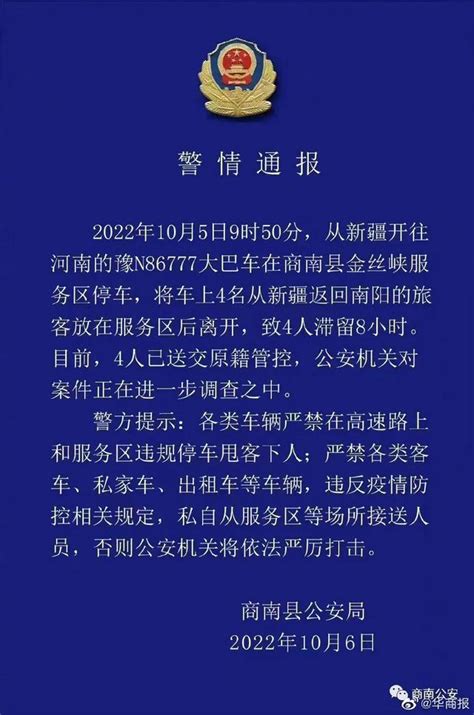 警情通报

2022年10月5日9时50分，从新疆开往河南的豫N86777大巴车在商南县金丝峡服务区停车，将车上4名从新疆返回南阳的旅客放在服务区后离开，致4人滞留8小时。目前，4人已送交原籍管控，公安机关对案件正在进一步调查之中。

警方提示：各类车辆严禁在高速路上和服务区违规停车甩客下人；严禁各类客车、私家车、出租车等车辆，违反疫情防控相关规定，私自从服务区等场所接送人员，否则公安机关将依法严厉打击。

商南县公安局
2022年10月6日

商南公安
@华商报